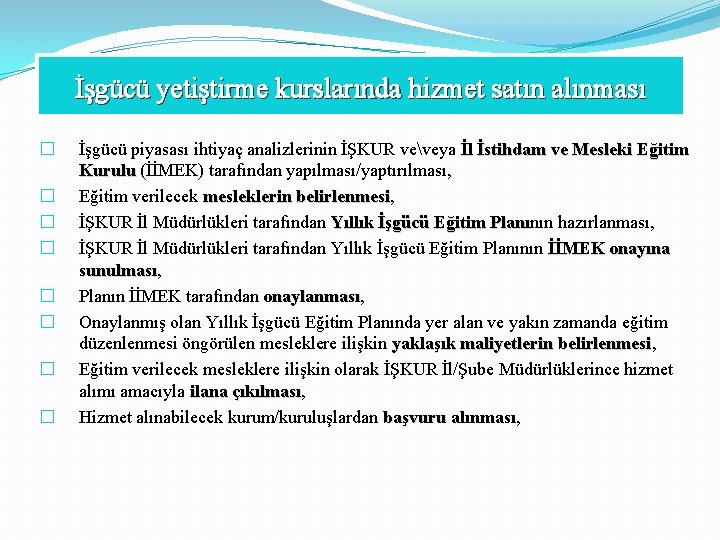 İşgücü yetiştirme kurslarında hizmet satın alınması

☐ İşgücü piyasası ihtiyaç analizlerinin İŞKUR ve\veya İl İstihdam ve Mesleki Eğitim Kurulu (İİMEK) tarafından yapılması/yaptırılması,
☐ Eğitim verilecek mesleklerin belirlenmesi,
☐ İŞKUR İl Müdürlükleri tarafından Yıllık İşgücü Eğitim Planının hazırlanması,
☐ İŞKUR İl Müdürlükleri tarafından Yıllık İşgücü Eğitim Planının İİMEK onayına sunulması,
☐ Planın İİMEK tarafından onaylanması,
☐ Onaylanmış olan Yıllık İşgücü Eğitim Planında yer alan ve yakın zamanda eğitim düzenlenmesi öngörülen mesleklere ilişkin yaklaşık maliyetlerin belirlenmesi,
☐ Eğitim verilecek mesleklere ilişkin olarak İŞKUR İl/Şube Müdürlüklerince hizmet alımı amacıyla ilana çıkılması,
☐ Hizmet alınabilecek kurum/kuruluşlardan başvuru alınması,